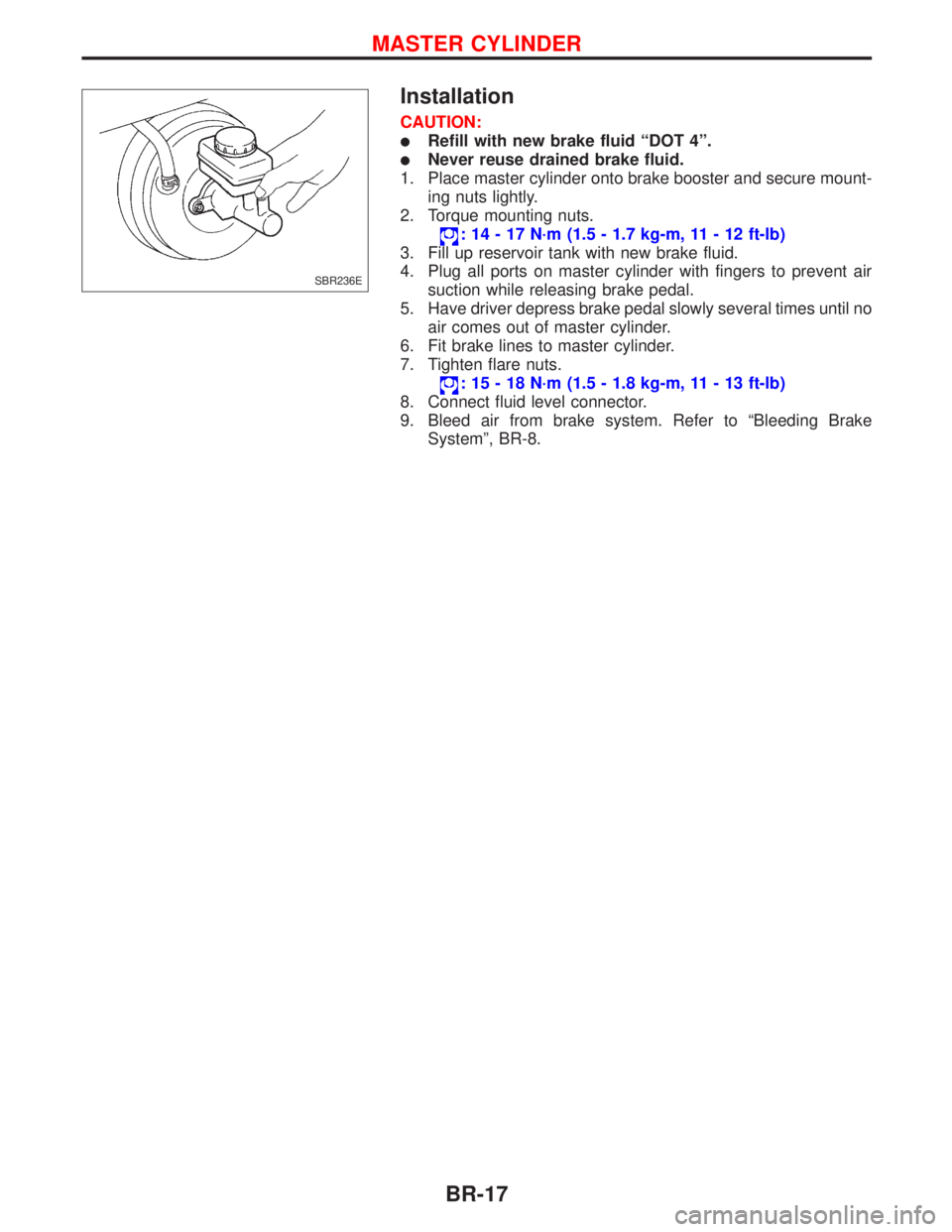 MASTER CYLINDER

SBR236E

Installation

CAUTION:
● Refill with new brake fluid “DOT 4”.
● Never reuse drained brake fluid.
1. Place master cylinder onto brake booster and secure mounting nuts lightly.
2. Torque mounting nuts.
: 14 - 17 N·m (1.5 - 1.7 kg-m, 11 - 12 ft-lb)
3. Fill up reservoir tank with new brake fluid.
4. Plug all ports on master cylinder with fingers to prevent air suction while releasing brake pedal.
5. Have driver depress brake pedal slowly several times until no air comes out of master cylinder.
6. Fit brake lines to master cylinder.
7. Tighten flare nuts.
: 15 - 18 N·m (1.5 - 1.8 kg-m, 11 - 13 ft-lb)
8. Connect fluid level connector.
9. Bleed air from brake system. Refer to “Bleeding Brake System”, BR-8.

BR-17

carmanualsonline.info